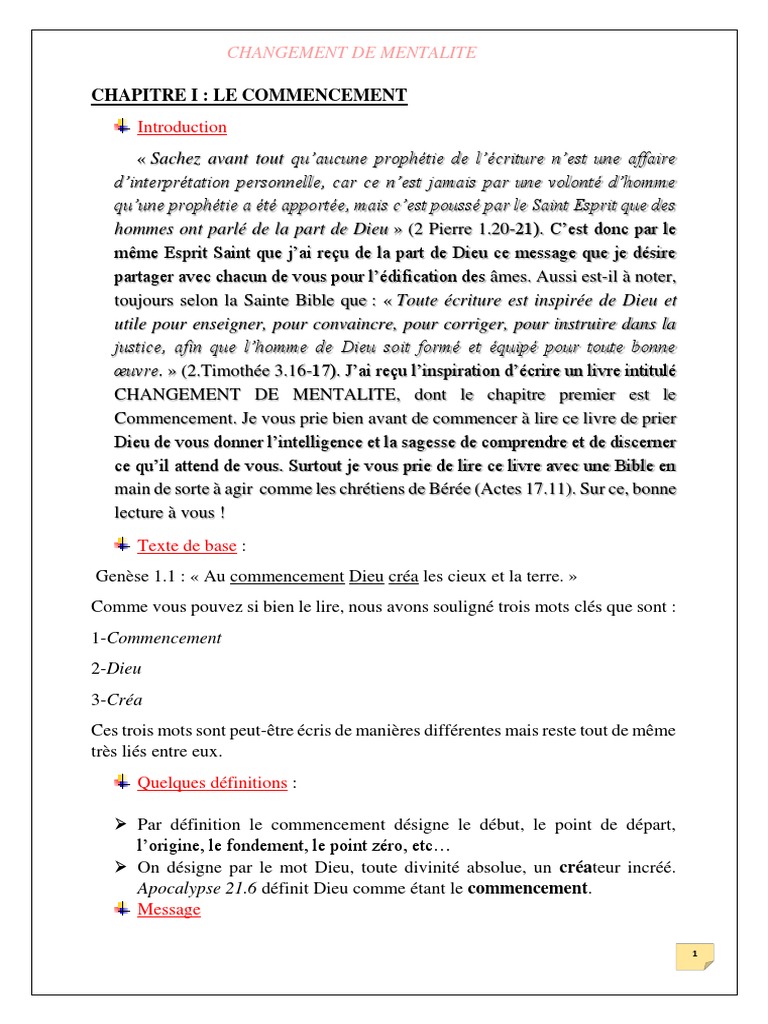 CHANGEMENT DE MENTALITE

CHAPITRE I : LE COMMENCEMENT

Introduction

« Sachez avant tout qu'aucune prophétie de l'écriture n'est une affaire d'interprétation personnelle, car ce n'est jamais par une volonté d'homme qu'une prophétie a été apportée, mais c'est poussé par le Saint Esprit que des hommes ont parlé de la part de Dieu » (2 Pierre 1.20-21). C'est donc par le même Esprit Saint que j'ai reçu de la part de Dieu ce message que je désire partager avec chacun de vous pour l'édification des âmes. Aussi est-il à noter, toujours selon la Sainte Bible que : « Toute écriture est inspirée de Dieu et utile pour enseigner, pour convaincre, pour corriger, pour instruire dans la justice, afin que l'homme de Dieu soit formé et équipé pour toute bonne œuvre. » (2.Timothée 3.16-17). J'ai reçu l'inspiration d'écrire un livre intitulé CHANGEMENT DE MENTALITE, dont le chapitre premier est le Commencement. Je vous prie bien avant de commencer à lire ce livre de prier Dieu de vous donner l'intelligence et la sagesse de comprendre et de discerner ce qu'il attend de vous. Surtout je vous prie de lire ce livre avec une Bible en main de sorte à agir comme les chrétiens de Bérée (Actes 17.11). Sur ce, bonne lecture à vous !

Texte de base :

Genèse 1.1 : « Au commencement Dieu créa les cieux et la terre. »

Comme vous pouvez si bien le lire, nous avons souligné trois mots clés que sont :

1-Commencement

2-Dieu

3-Créa

Ces trois mots sont peut-être écris de manières différentes mais reste tout de même très liés entre eux.

Quelques définitions :

➢ Par définition le commencement désigne le début, le point de départ, l'origine, le fondement, le point zéro, etc…
➢ On désigne par le mot Dieu, toute divinité absolue, un créateur incréé. Apocalypse 21.6 définit Dieu comme étant le commencement.

Message

1